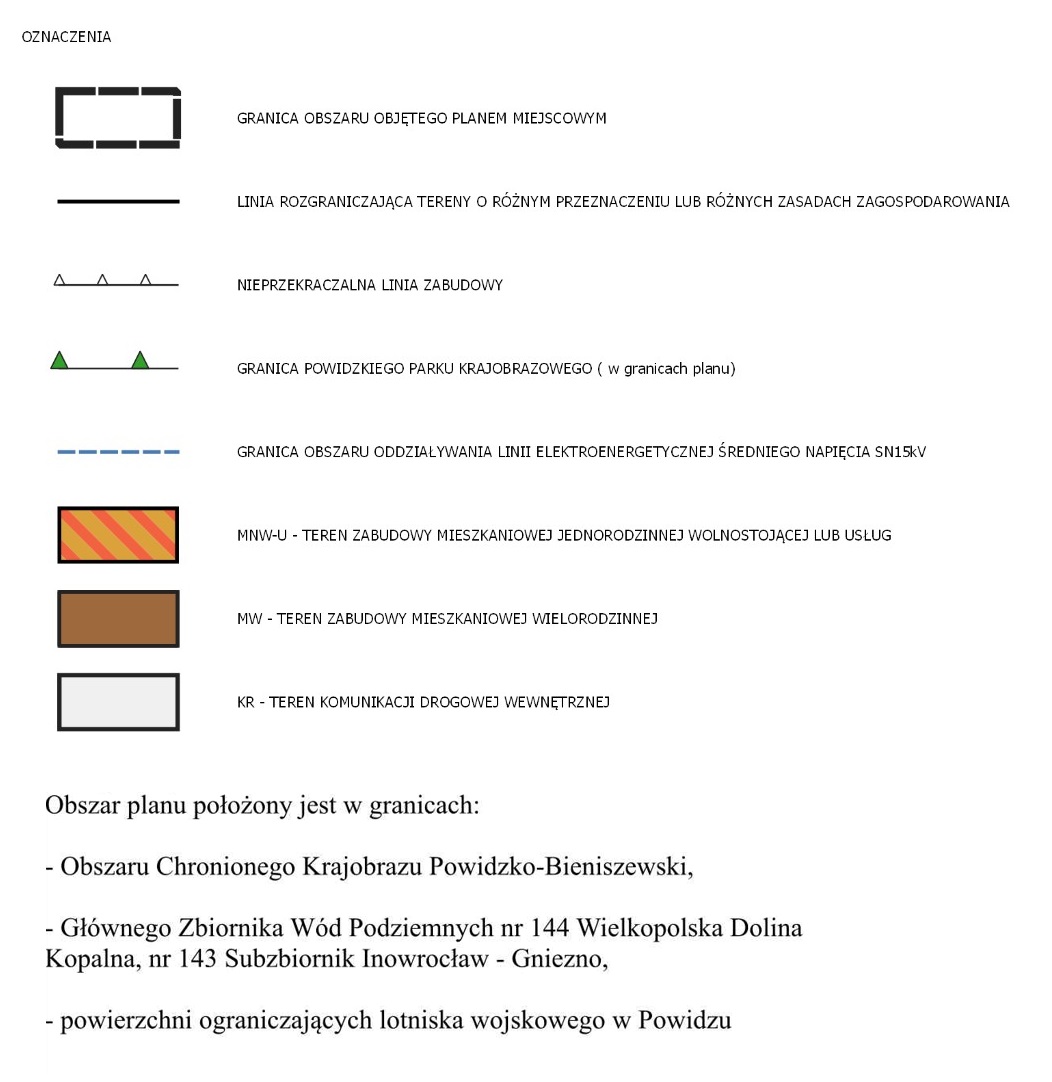 OZNACZENIA

GRANICA OBSZARU OBJĘTEGO PLANEM MIEJSCOWYM

LINIA ROZGRANICZAJĄCA TERENY O RÓŻNYM PRZEZNACZENIU LUB RÓŻNYCH ZASADACH ZAGOSPODAROWANIA

NIEPRZEKRACZALNA LINIA ZABUDOWY

GRANICA POWIDZKIEGO PARKU KRAJOBRAZOWEGO ( w granicach planu)

GRANICA OBSZARU ODDZIAŁYWANIA LINII ELEKTROENERGETYCZNEJ ŚREDNIEGO NAPIĘCIA SN15kV

MNW-U - TEREN ZABUDOWY MIESZKANIOWEJ JEDNORODZINNEJ WOLNOSTOJĄCEJ LUB USŁUG

MW - TEREN ZABUDOWY MIESZKANIOWEJ WIELORODZINNEJ

KR - TEREN KOMUNIKACJI DROGOWEJ WEWNĘTRZNEJ

Obszar planu położony jest w granicach:

- Obszaru Chronionego Krajobrazu Powidzko-Bieniszewski,

- Głównego Zbiornika Wód Podziemnych nr 144 Wielkopolska Dolina Kopalna, nr 143 Subzbiornik Inowrocław - Gniezno,

- powierzchni ograniczających lotniska wojskowego w Powidzu